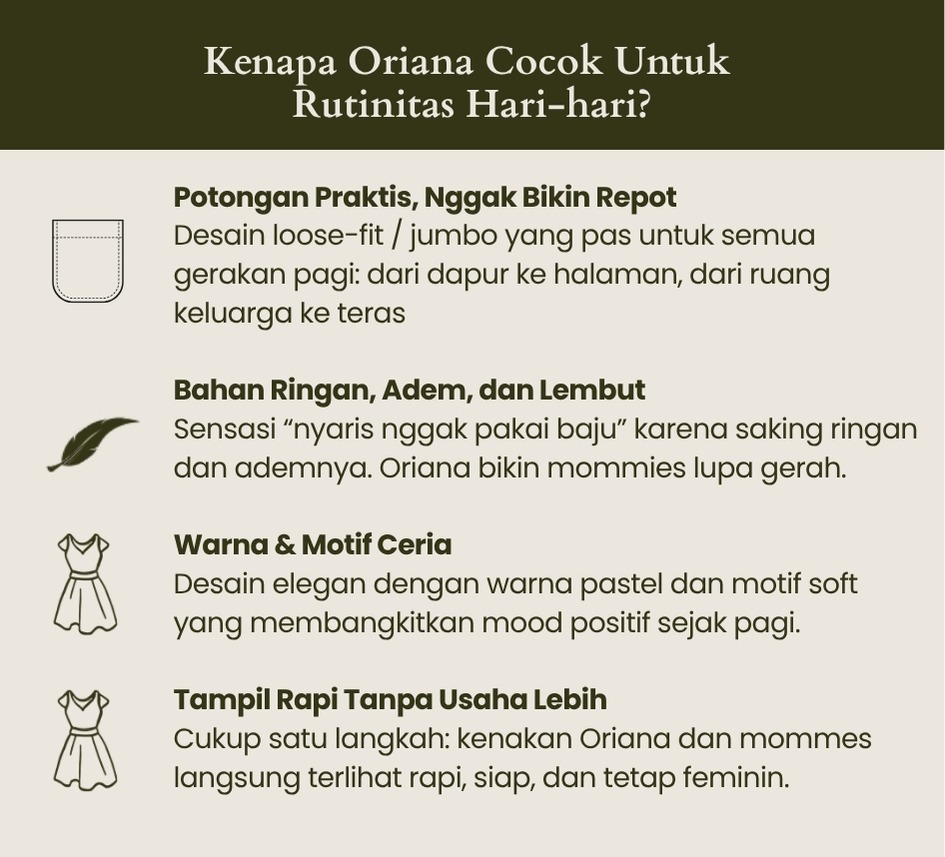 Kenapa Oriana Cocok Untuk Rutinitas Hari-hari?

Potongan Praktis, Nggak Bikin Repot
Desain loose-fit / jumbo yang pas untuk semua gerakan pagi: dari dapur ke halaman, dari ruang keluarga ke teras

Bahan Ringan, Adem, dan Lembut
Sensasi “nyaris nggak pakai baju” karena saking ringan dan ademnya. Oriana bikin mommies lupa gerah.

Warna & Motif Ceria
Desain elegan dengan warna pastel dan motif soft yang membangkitkan mood positif sejak pagi.

Tampil Rapi Tanpa Usaha Lebih
Cukup satu langkah: kenakan Oriana dan mommes langsung terlihat rapi, siap, dan tetap feminin.